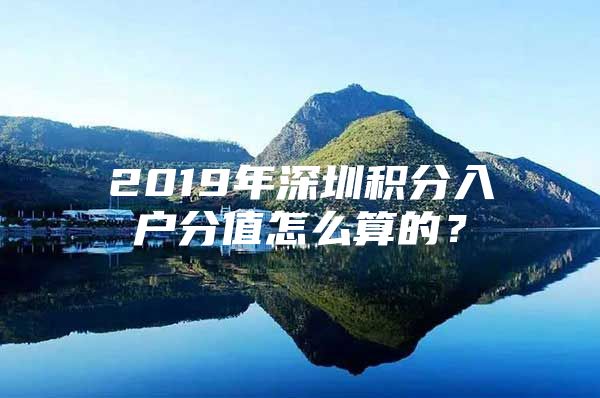 2019年深圳积分入户分值怎么算的？